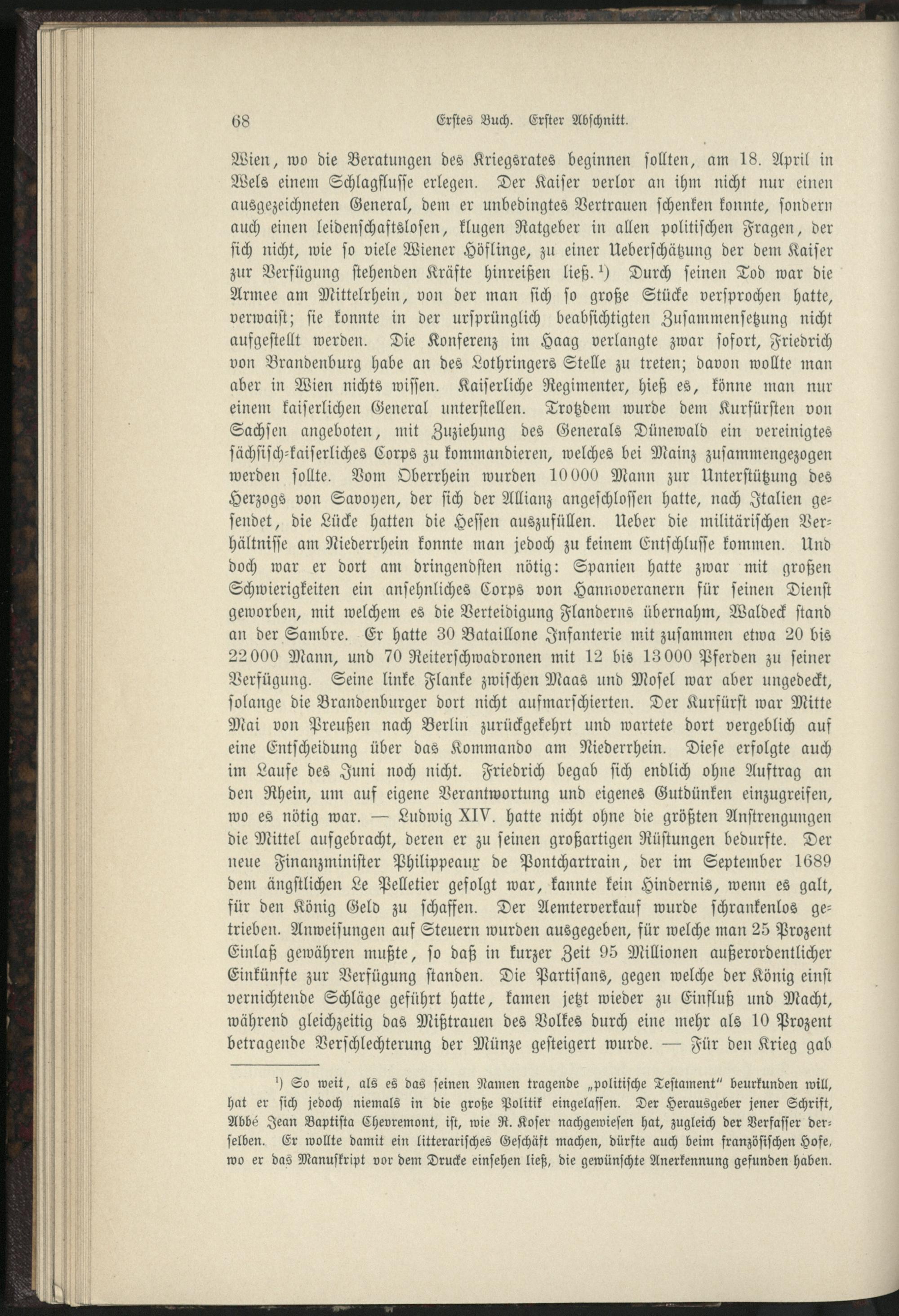 68 Erstes Buch. Erster Abschnitt.

Wien, wo die Beratungen des Kriegsrates beginnen sollten, am 18. April in Wels einem Schlagflusse erlegen. Der Kaiser verlor an ihm nicht nur einen ausgezeichneten General, dem er unbedingtes Vertrauen schenken konnte, sondern auch einen leidenschaftslosen, klugen Ratgeber in allen politischen Fragen, der sich nicht, wie so viele Wiener Höflinge, zu einer Ueberschätzung der dem Kaiser zur Verfügung stehenden Kräfte hinreißen ließ.$^{1}$) Durch seinen Tod war die Armee am Mittelrhein, von der man sich so große Stücke versprochen hatte, verwaist; sie konnte in der ursprünglich beabsichtigten Zusammensetzung nicht aufgestellt werden. Die Konferenz im Haag verlangte zwar sofort, Friedrich von Brandenburg habe an des Lothringers Stelle zu treten; davon wollte man aber in Wien nichts wissen. Kaiserliche Regimenter, hieß es, könne man nur einem kaiserlichen General unterstellen. Trotzdem wurde dem Kurfürsten von Sachsen angeboten, mit Zuziehung des Generals Dünewald ein vereinigtes sächsisch-kaiserliches Corps zu kommandieren, welches bei Mainz zusammengezogen werden sollte. Vom Oberrhein wurden 10000 Mann zur Unterstützung des Herzogs von Savoyen, der sich der Allianz angeschlossen hatte, nach Italien gesendet, die Lücke hatten die Hessen auszufüllen. Ueber die militärischen Verhältnisse am Niederrhein konnte man jedoch zu keinem Entschlusse kommen. Und doch war er dort am dringendsten nötig: Spanien hatte zwar mit großen Schwierigkeiten ein ansehnliches Corps von Hannoveranern für seinen Dienst geworben, mit welchem es die Verteidigung Flanderns übernahm, Waldeck stand an der Sambre. Er hatte 30 Bataillone Infanterie mit zusammen etwa 20 bis 22000 Mann, und 70 Reiterschwadronen mit 12 bis 13000 Pferden zu seiner Verfügung. Seine linke Flanke zwischen Maas und Mosel war aber ungedeckt, solange die Brandenburger dort nicht aufmarschierten. Der Kurfürst war Mitte Mai von Preußen nach Berlin zurückgekehrt und wartete dort vergeblich auf eine Entscheidung über das Kommando am Niederrhein. Diese erfolgte auch im Laufe des Juni noch nicht. Friedrich begab sich endlich ohne Auftrag an den Rhein, um auf eigene Verantwortung und eigenes Gutdünken einzugreifen, wo es nötig war. — Ludwig XIV. hatte nicht ohne die größten Anstrengungen die Mittel aufgebracht, deren er zu seinen großartigen Rüstungen bedurfte. Der neue Finanzminister Philippeaux de Pontchartrain, der im September 1689 dem ängstlichen Le Pelletier gefolgt war, kannte kein Hindernis, wenn es galt, für den König Geld zu schaffen. Der Aemterverkauf wurde schrankenlos getrieben. Anweisungen auf Steuern wurden ausgegeben, für welche man 25 Prozent Einlaß gewähren mußte, so daß in kurzer Zeit 95 Millionen außerordentlicher Einkünfte zur Verfügung standen. Die Partisans, gegen welche der König einst vernichtende Schläge geführt hatte, kamen jetzt wieder zu Einfluß und Macht, während gleichzeitig das Mißtrauen des Volkes durch eine mehr als 10 Prozent betragende Verschlechterung der Münze gesteigert wurde. — Für den Krieg gab

$^{1}$) So weit, als es das seinen Namen tragende „politische Testament" beurkunden will, hat er sich jedoch niemals in die große Politik eingelassen. Der Herausgeber jener Schrift, Abbé Jean Baptista Chevremont, ist, wie R. Koser nachgewiesen hat, zugleich der Verfasser derselben. Er wollte damit ein litterarisches Geschäft machen, dürfte auch beim französischen Hofe, wo er das Manuskript vor dem Drucke einsehen ließ, die gewünschte Anerkennung gefunden haben.